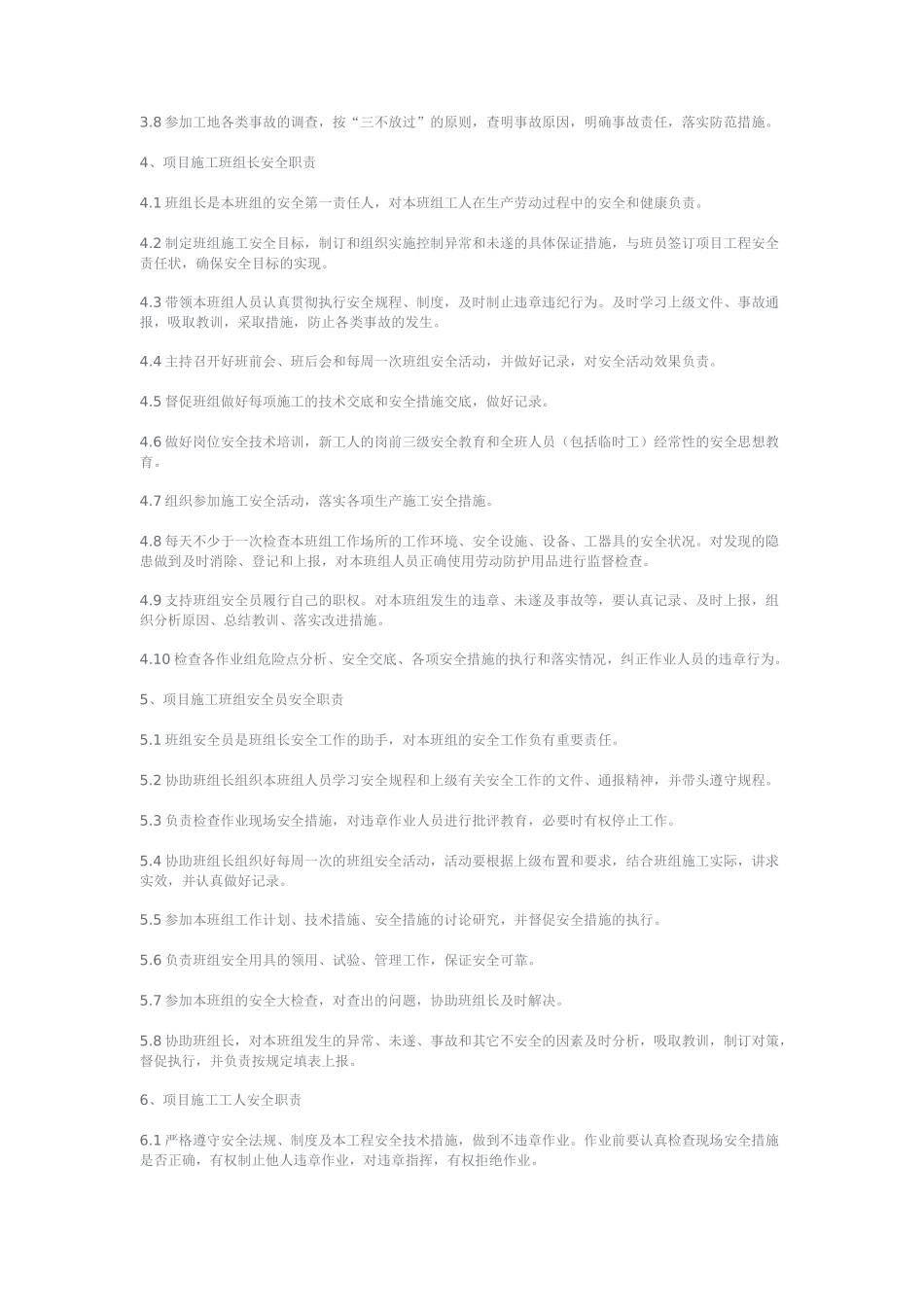 3.8 参加工地各类事故的调查，按“三不放过”的原则，查明事故原因，明确事故责任，落实防范措施。

4、项目施工班组长安全职责

4.1 班组长是本班组的安全第一责任人，对本班组工人在生产劳动过程中的安全和健康负责。

4.2 制定班组施工安全目标，制订和组织实施控制异常和未遂的具体保证措施，与班员签订项目工程安全责任状，确保安全目标的实现。

4.3 带领本班组人员认真贯彻执行安全规程、制度，及时制止违章违纪行为。及时学习上级文件、事故通报，吸取教训，采取措施，防止各类事故的发生。

4.4 主持召开好班前会、班后会和每周一次班组安全活动，并做好记录，对安全活动效果负责。

4.5 督促班组做好每项施工的技术交底和安全措施交底，做好记录。

4.6 做好岗位安全技术培训，新工人的岗前三级安全教育和全班人员（包括临时工）经常性的安全思想教育。

4.7 组织参加施工安全活动，落实各项生产施工安全措施。

4.8 每天不少于一次检查本班组工作场所的工作环境、安全设施、设备、工器具的安全状况。对发现的隐患做到及时消除、登记和上报，对本班组人员正确使用劳动防护用品进行监督检查。

4.9 支持班组安全员履行自己的职权。对本班组发生的违章、未遂及事故等，要认真记录、及时上报，组织分析原因、总结教训、落实改进措施。

4.10 检查各作业组危险点分析、安全交底、各项安全措施的执行和落实情况，纠正作业人员的违章行为。

5、项目施工班组安全员安全职责

5.1 班组安全员是班组长安全工作的助手，对本班组的安全工作负有重要责任。

5.2 协助班组长组织本班组人员学习安全规程和上级有关安全工作的文件、通报精神，并带头遵守规程。

5.3 负责检查作业现场安全措施，对违章作业人员进行批评教育，必要时有权停止工作。

5.4 协助班组长组织好每周一次的班组安全活动，活动要根据上级布置和要求，结合班组施工实际，讲求实效，并认真做好记录。

5.5 参加本班组工作计划、技术措施、安全措施的讨论研究，并督促安全措施的执行。

5.6 负责班组安全用具的领用、试验、管理工作，保证安全可靠。

5.7 参加本班组的安全大检查，对查出的问题，协助班组长及时解决。

5.8 协助班组长，对本班组发生的异常、未遂、事故和其它不安全的因素及时分析，吸取教训，制订对策，督促执行，并负责按规定填表上报。

6、项目施工工人安全职责

6.1 严格遵守安全法规、制度及本工程安全技术措施，做到不违章作业。作业前要认真检查现场安全措施是否正确，有权制止他人违章作业，对违章指挥，有权拒绝作业。